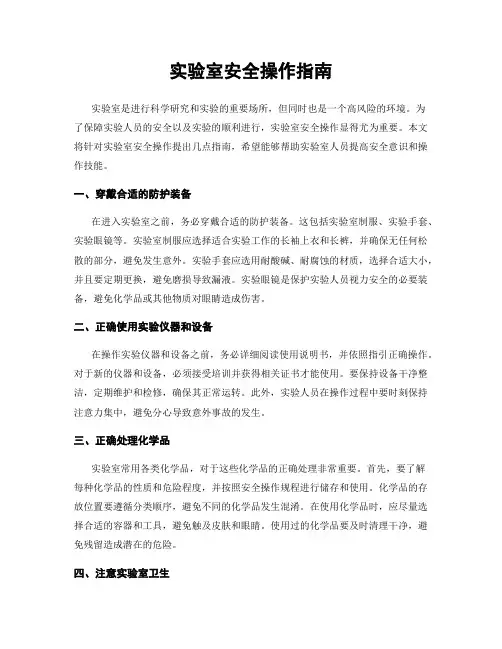 实验室安全操作指南

实验室是进行科学研究和实验的重要场所，但同时也是一个高风险的环境。为了保障实验人员的安全以及实验的顺利进行，实验室安全操作显得尤为重要。本文将针对实验室安全操作提出几点指南，希望能够帮助实验室人员提高安全意识和操作技能。

一、穿戴合适的防护装备

在进入实验室之前，务必穿戴合适的防护装备。这包括实验室制服、实验手套、实验眼镜等。实验室制服应选择适合实验工作的长袖上衣和长裤，并确保无任何松散的部分，避免发生意外。实验手套应选用耐酸碱、耐腐蚀的材质，选择合适大小，并且要定期更换，避免磨损导致漏液。实验眼镜是保护实验人员视力安全的必要装备，避免化学品或其他物质对眼睛造成伤害。

二、正确使用实验仪器和设备

在操作实验仪器和设备之前，务必详细阅读使用说明书，并依照指引正确操作。对于新的仪器和设备，必须接受培训并获得相关证书才能使用。要保持设备干净整洁，定期维护和检修，确保其正常运转。此外，实验人员在操作过程中要时刻保持注意力集中，避免分心导致意外事故的发生。

三、正确处理化学品

实验室常用各类化学品，对于这些化学品的正确处理非常重要。首先，要了解每种化学品的性质和危险程度，并按照安全操作规程进行储存和使用。化学品的存放位置要遵循分类顺序，避免不同的化学品发生混淆。在使用化学品时，应尽量选择合适的容器和工具，避免触及皮肤和眼睛。使用过的化学品要及时清理干净，避免残留造成潜在的危险。

四、注意实验室卫生